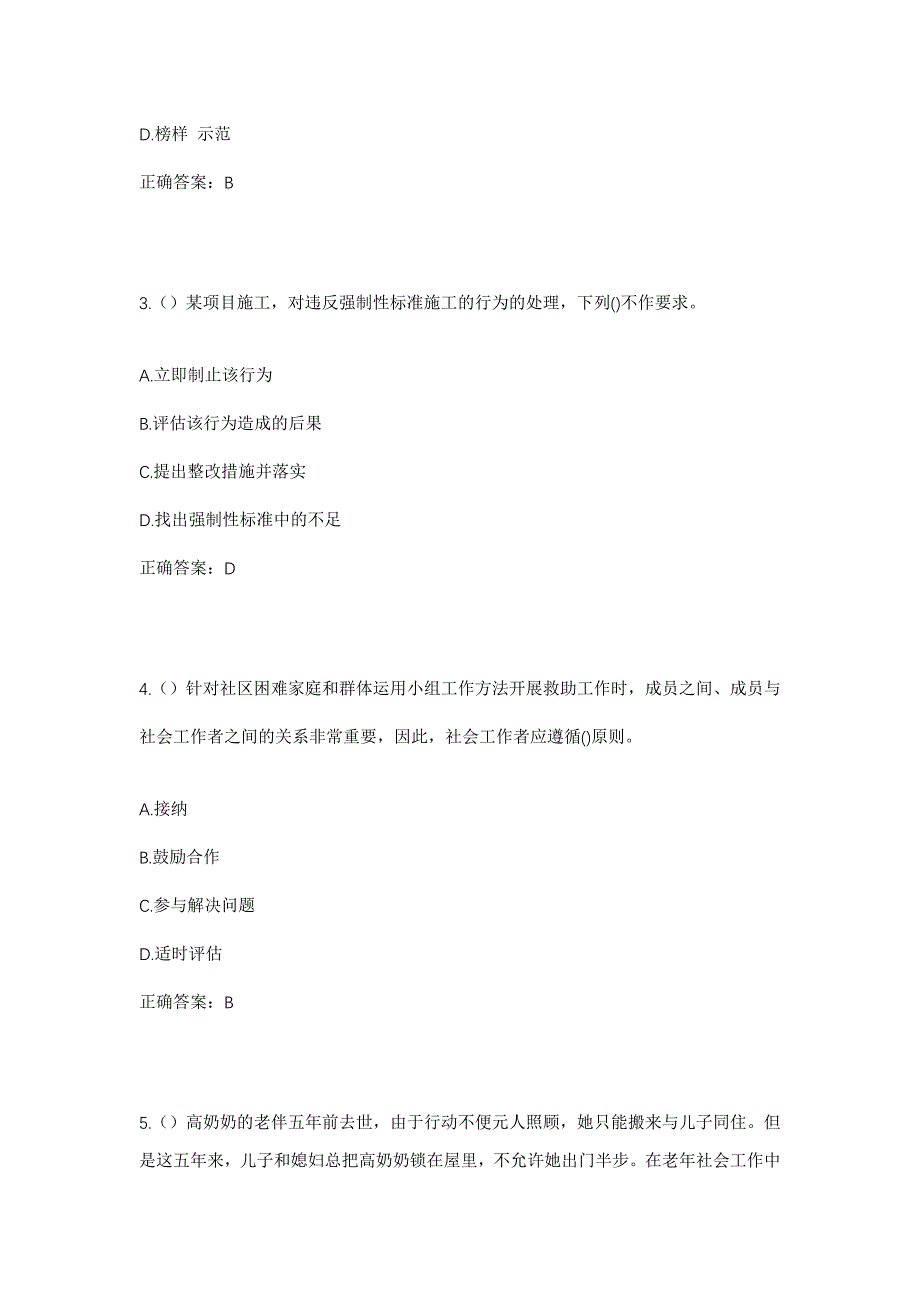 D.榜样 示范

正确答案：B

3.（）某项目施工，对违反强制性标准施工的行为的处理，下列()不作要求。

A.立即制止该行为

B.评估该行为造成的后果

C.提出整改措施并落实

D.找出强制性标准中的不足

正确答案：D

4.（）针对社区困难家庭和群体运用小组工作方法开展救助工作时，成员之间、成员与社会工作者之间的关系非常重要，因此，社会工作者应遵循()原则。

A.接纳

B.鼓励合作

C.参与解决问题

D.适时评估

正确答案：B

5.（）高奶奶的老伴五年前去世，由于行动不便元人照顾，她只能搬来与儿子同住。但是这五年来，儿子和媳妇总把高奶奶锁在屋里，不允许她出门半步。在老年社会工作中